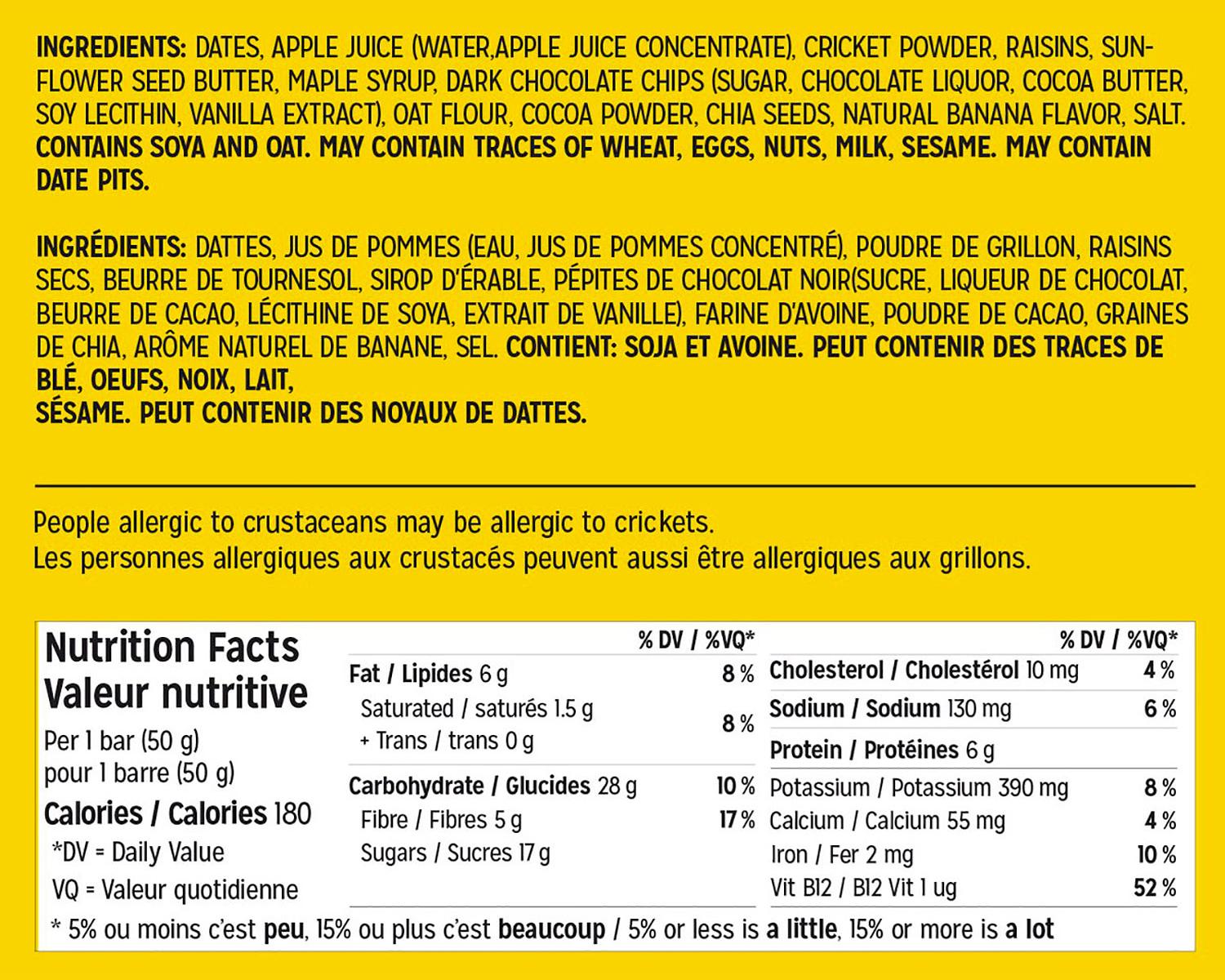 INGREDIENTS: DATES, APPLE JUICE (WATER,APPLE JUICE CONCENTRATE), CRICKET POWDER, RAISINS, SUNFLOWER SEED BUTTER, MAPLE SYRUP, DARK CHOCOLATE CHIPS (SUGAR, CHOCOLATE LIQUOR, COCOA BUTTER, SOY LECITHIN, VANILLA EXTRACT), OAT FLOUR, COCOA POWDER, CHIA SEEDS, NATURAL BANANA FLAVOR, SALT. CONTAINS SOYA AND OAT. MAY CONTAIN TRACES OF WHEAT, EGGS, NUTS, MILK, SESAME. MAY CONTAIN DATE PITS.

INGRÉDIENTS: DATTES, JUS DE POMMES (EAU, JUS DE POMMES CONCENTRÉ), POUDRE DE GRILLON, RAISINS SECS, BEURRE DE TOURNESOL, SIROP D'ÉRABLE, PÉPITES DE CHOCOLAT NOIR(SUCRE, LIQUEUR DE CHOCOLAT, BEURRE DE CACAO, LÉCITHINE DE SOYA, EXTRAIT DE VANILLE), FARINE D'AVOINE, POUDRE DE CACAO, GRAINES DE CHIA, ARÔME NATUREL DE BANANE, SEL. CONTIENT: SOJA ET AVOINE. PEUT CONTENIR DES TRACES DE BLÉ, OEUFS, NOIX, LAIT,
SÉSAME. PEUT CONTENIR DES NOYAUX DE DATTES.

People allergic to crustaceans may be allergic to crickets.
Les personnes allergiques aux crustacés peuvent aussi être allergiques aux grillons.

Nutrition Facts
Valeur nutritive
Per 1 bar (50 g)
pour 1 barre (50 g)
Calories / Calories 180
*DV = Daily Value
VQ = Valeur quotidienne

| | % DV / %VQ* |
|---|---|
| Fat / Lipides 6 g | 8 % |
| Saturated / saturés 1.5 g + Trans / trans 0 g | 8 % |
| Carbohydrate / Glucides 28 g | 10 % |
| Fibre / Fibres 5 g | 17 % |
| Sugars / Sucres 17 g | |

| | % DV / %VQ* |
|---|---|
| Cholesterol / Cholestérol 10 mg | 4 % |
| Sodium / Sodium 130 mg | 6 % |
| Protein / Protéines 6 g | |
| Potassium / Potassium 390 mg | 8 % |
| Calcium / Calcium 55 mg | 4 % |
| Iron / Fer 2 mg | 10 % |
| Vit B12 / B12 Vit 1 ug | 52 % |

* 5% ou moins c'est peu, 15% ou plus c'est beaucoup / 5% or less is a little, 15% or more is a lot